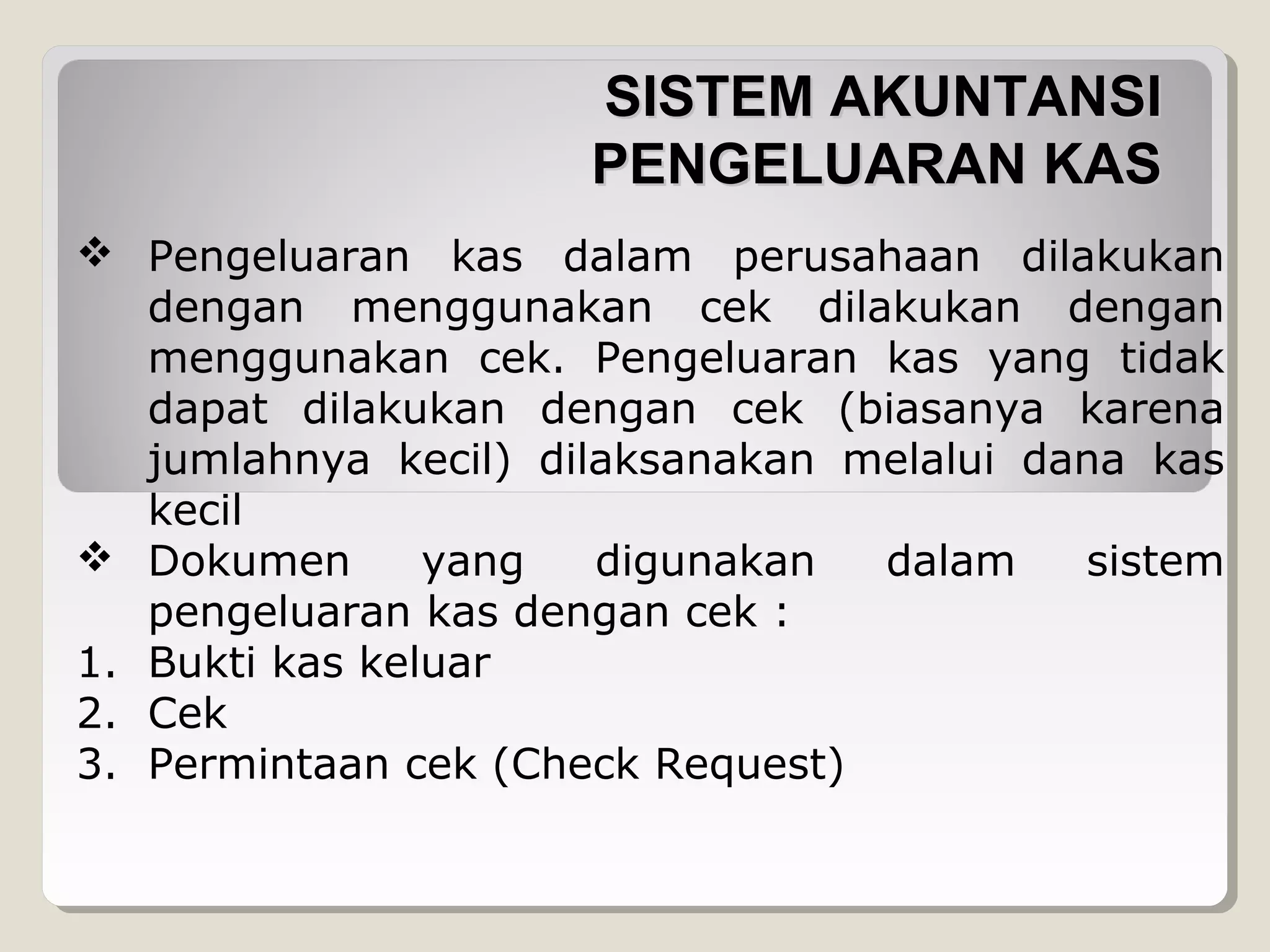 SISTEM AKUNTANSI PENGELUARAN KAS

❖ Pengeluaran kas dalam perusahaan dilakukan dengan menggunakan cek dilakukan dengan menggunakan cek. Pengeluaran kas yang tidak dapat dilakukan dengan cek (biasanya karena jumlahnya kecil) dilaksanakan melalui dana kas kecil

❖ Dokumen yang digunakan dalam sistem pengeluaran kas dengan cek :

1. Bukti kas keluar
2. Cek
3. Permintaan cek (Check Request)